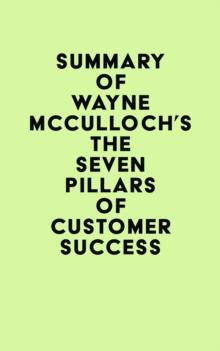 SUMMARY OF WAYNE MCCULLOCH'S THE SEVEN PILLARS OF CUSTOMER SUCCESS